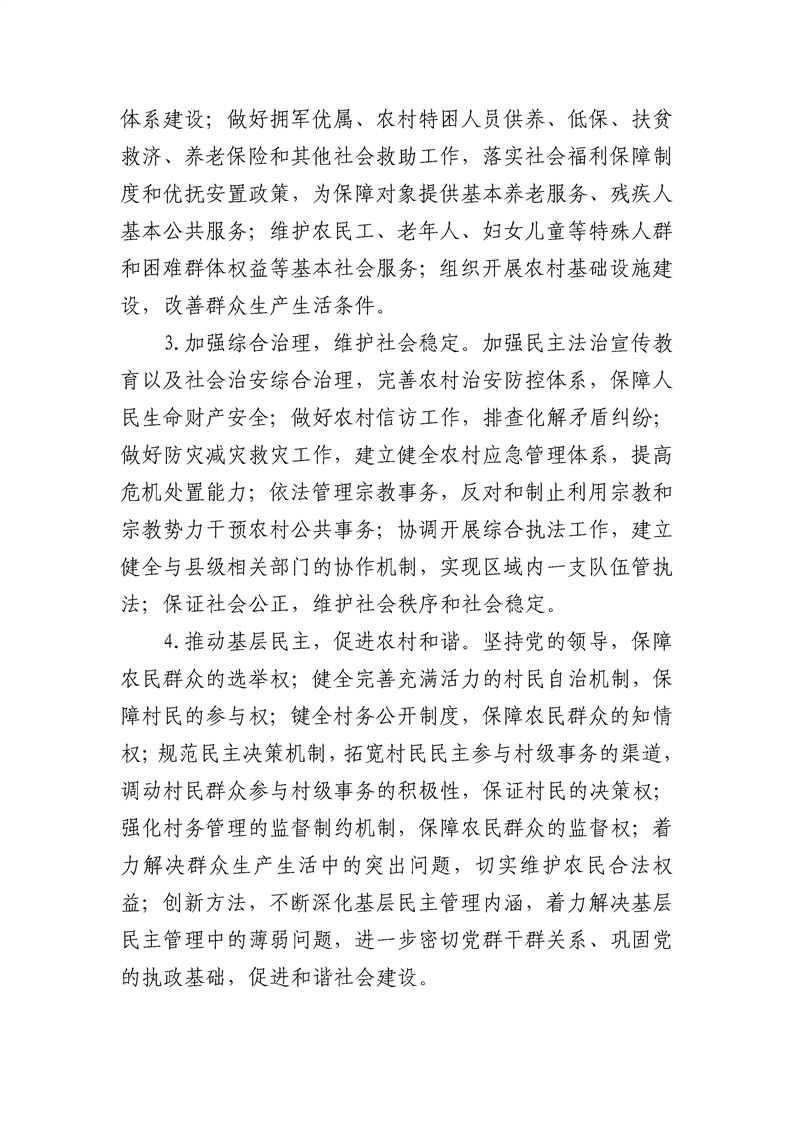 体系建设；做好拥军优属、农村特困人员供养、低保、扶贫救济、养老保险和其他社会救助工作，落实社会福利保障制度和优抚安置政策，为保障对象提供基本养老服务、残疾人基本公共服务；维护农民工、老年人、妇女儿童等特殊人群和困难群体权益等基本社会服务；组织开展农村基础设施建设，改善群众生产生活条件。

3.加强综合治理，维护社会稳定。加强民主法治宣传教育以及社会治安综合治理，完善农村治安防控体系，保障人民生命财产安全；做好农村信访工作，排查化解矛盾纠纷；做好防灾减灾救灾工作，建立健全农村应急管理体系，提高危机处置能力；依法管理宗教事务，反对和制止利用宗教和宗教势力干预农村公共事务；协调开展综合执法工作，建立健全与县级相关部门的协作机制，实现区域内一支队伍管执法；保证社会公正，维护社会秩序和社会稳定。

4.推动基层民主，促进农村和谐。坚持党的领导，保障农民群众的选举权；健全完善充满活力的村民自治机制，保障村民的参与权；健全村务公开制度，保障农民群众的知情权；规范民主决策机制，拓宽村民民主参与村级事务的渠道，调动村民群众参与村级事务的积极性，保证村民的决策权；强化村务管理的监督制约机制，保障农民群众的监督权；着力解决群众生产生活中的突出问题，切实维护农民合法权益；创新方法，不断深化基层民主管理内涵，着力解决基层民主管理中的薄弱问题，进一步密切党群干群关系、巩固党的执政基础，促进和谐社会建设。